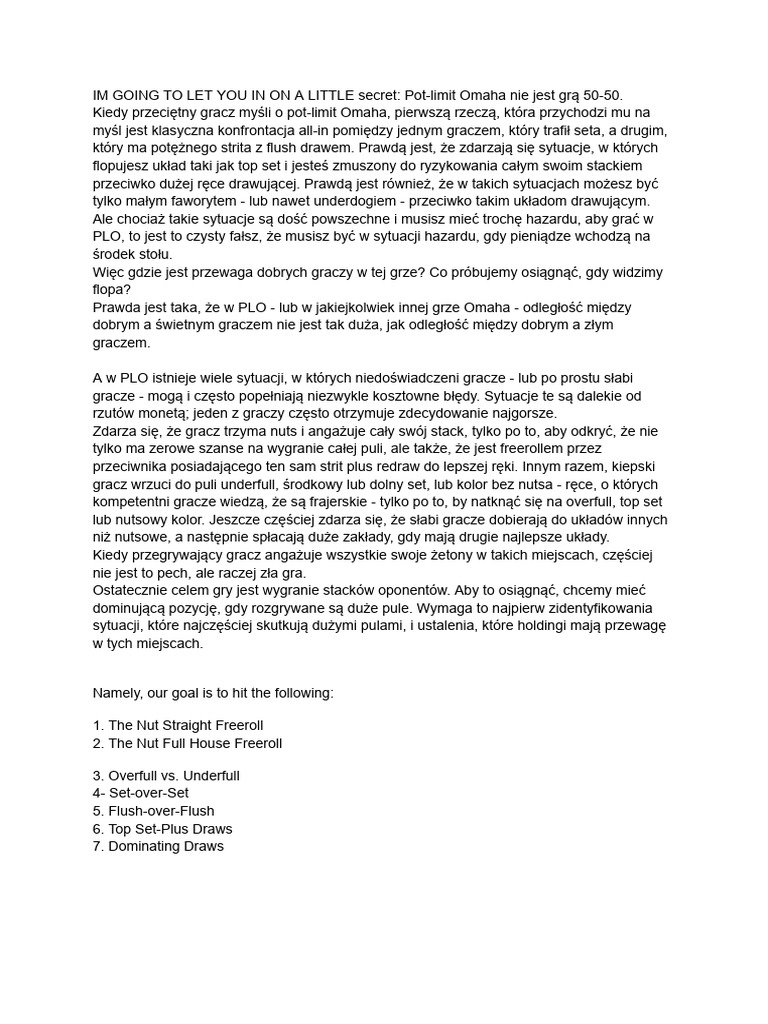 IM GOING TO LET YOU IN ON A LITTLE secret: Pot-limit Omaha nie jest grą 50-50. Kiedy przeciętny gracz myśli o pot-limit Omaha, pierwszą rzeczą, która przychodzi mu na myśl jest klasyczna konfrontacja all-in pomiędzy jednym graczem, który trafił seta, a drugim, który ma potężnego strita z flush drawem. Prawdą jest, że zdarzają się sytuacje, w których flopujesz układ taki jak top set i jesteś zmuszony do ryzykowania całym swoim stackiem przeciwko dużej ręce drawującej. Prawdą jest również, że w takich sytuacjach możesz być tylko małym faworytem - lub nawet underdogiem - przeciwko takim układom drawującym. Ale chociaż takie sytuacje są dość powszechne i musisz mieć trochę hazardu, aby grać w PLO, to jest to czysty fałsz, że musisz być w sytuacji hazardu, gdy pieniądze wchodzą na środek stołu.
Więc gdzie jest przewaga dobrych graczy w tej grze? Co próbujemy osiągnąć, gdy widzimy flopa?
Prawda jest taka, że w PLO - lub w jakiejkolwiek innej grze Omaha - odległość między dobrym a świetnym graczem nie jest tak duża, jak odległość między dobrym a złym graczem.

A w PLO istnieje wiele sytuacji, w których niedoświadczeni gracze - lub po prostu słabi gracze - mogą i często popełniają niezwykle kosztowne błędy. Sytuacje te są dalekie od rzutów monetą; jeden z graczy często otrzymuje zdecydowanie najgorsze.
Zdarza się, że gracz trzyma nuts i angażuje cały swój stack, tylko po to, aby odkryć, że nie tylko ma zerowe szanse na wygranie całej puli, ale także, że jest freerollem przez przeciwnika posiadającego ten sam strit plus redraw do lepszej ręki. Innym razem, kiepski gracz wrzuci do puli underfull, środkowy lub dolny set, lub kolor bez nutsa - ręce, o których kompetentni gracze wiedzą, że są frajerskie - tylko po to, by natknąć się na overfull, top set lub nutsowy kolor. Jeszcze częściej zdarza się, że słabi gracze dobierają do układów innych niż nutsowe, a następnie spłacają duże zakłady, gdy mają drugie najlepsze układy.
Kiedy przegrywający gracz angażuje wszystkie swoje żetony w takich miejscach, częściej nie jest to pech, ale raczej zła gra.
Ostatecznie celem gry jest wygranie stacków oponentów. Aby to osiągnąć, chcemy mieć dominującą pozycję, gdy rozgrywane są duże pule. Wymaga to najpierw zidentyfikowania sytuacji, które najczęściej skutkują dużymi pulami, i ustalenia, które holdingi mają przewagę w tych miejscach.

Namely, our goal is to hit the following:

1. The Nut Straight Freeroll
2. The Nut Full House Freeroll

3. Overfull vs. Underfull
4- Set-over-Set
5. Flush-over-Flush
6. Top Set-Plus Draws
7. Dominating Draws